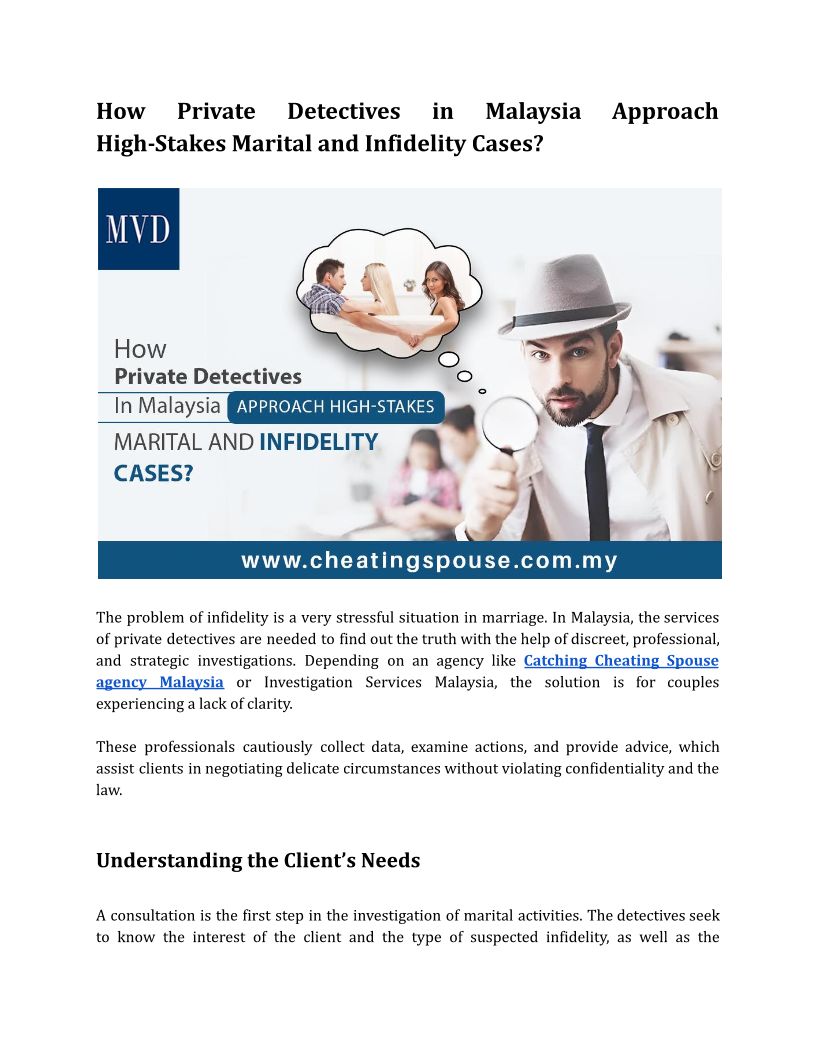 How Private Detectives in Malaysia Approach High-Stakes Marital and Infidelity Cases?

MVD

How
Private Detectives
In Malaysia APPROACH HIGH-STAKES
MARITAL AND INFIDELITY CASES?

www.cheatingspouse.com.my

The problem of infidelity is a very stressful situation in marriage. In Malaysia, the services of private detectives are needed to find out the truth with the help of discreet, professional, and strategic investigations. Depending on an agency like Catching Cheating Spouse agency Malaysia or Investigation Services Malaysia, the solution is for couples experiencing a lack of clarity.

These professionals cautiously collect data, examine actions, and provide advice, which assist clients in negotiating delicate circumstances without violating confidentiality and the law.

Understanding the Client's Needs

A consultation is the first step in the investigation of marital activities. The detectives seek to know the interest of the client and the type of suspected infidelity, as well as the